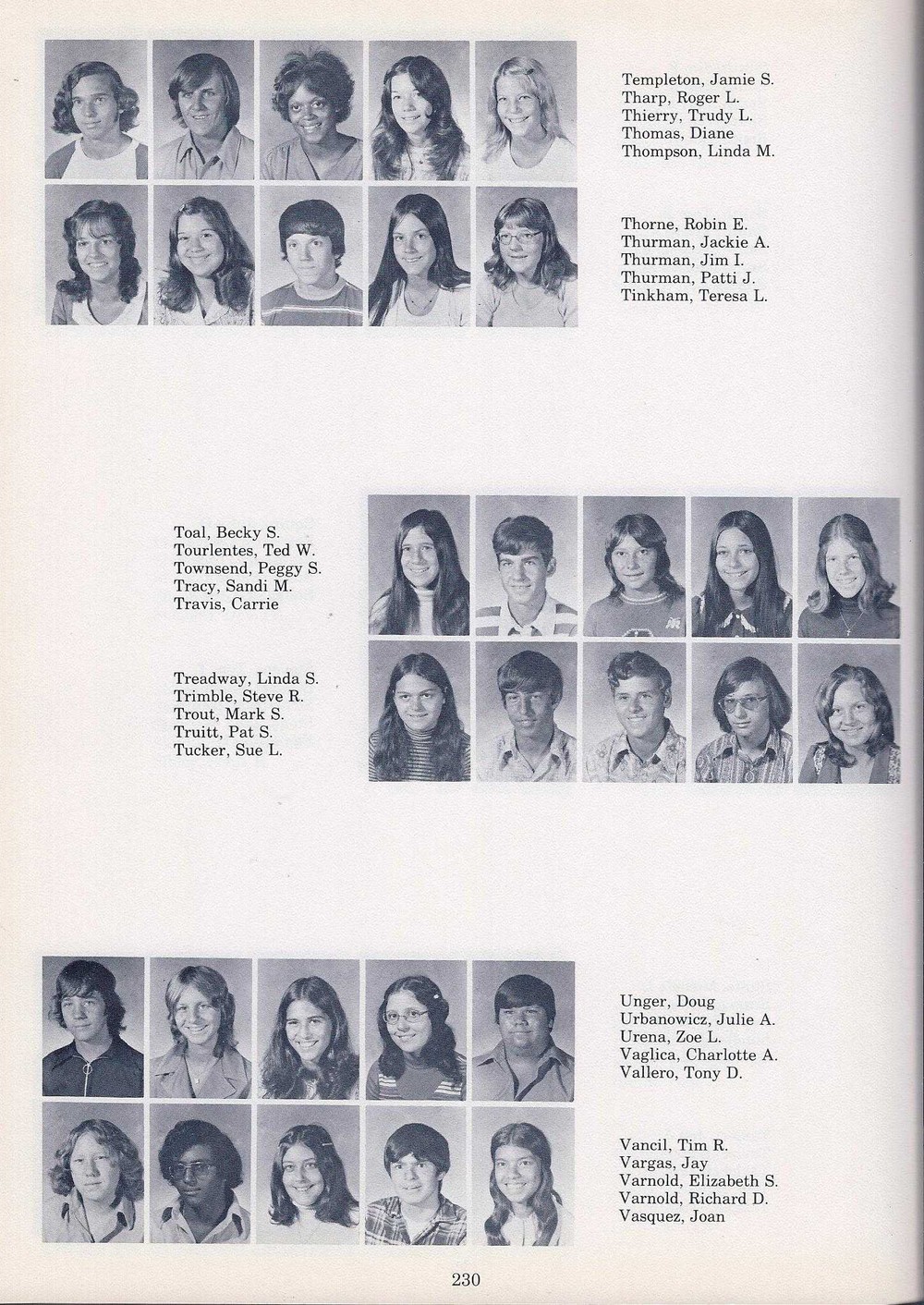 Templeton, Jamie S.
Tharp, Roger L.
Thierry, Trudy L.
Thomas, Diane
Thompson, Linda M.

Thorne, Robin E.
Thurman, Jackie A.
Thurman, Jim I.
Thurman, Patti J.
Tinkham, Teresa L.

Toal, Becky S.
Tourlentes, Ted W.
Townsend, Peggy S.
Tracy, Sandi M.
Travis, Carrie

Treadway, Linda S.
Trimble, Steve R.
Trout, Mark S.
Truitt, Pat S.
Tucker, Sue L.

Unger, Doug
Urbanowicz, Julie A.
Urena, Zoe L.
Vaglica, Charlotte A.
Vallero, Tony D.

Vancil, Tim R.
Vargas, Jay
Varnold, Elizabeth S.
Varnold, Richard D.
Vasquez, Joan

230